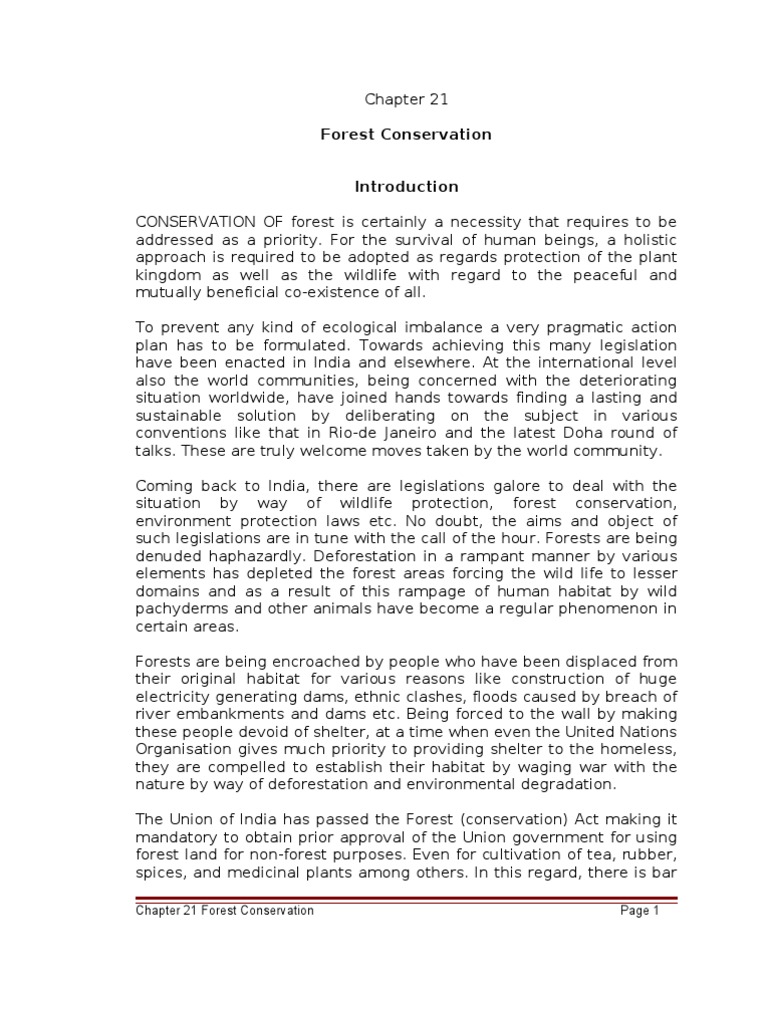 Chapter 21

Forest Conservation

Introduction

CONSERVATION OF forest is certainly a necessity that requires to be addressed as a priority. For the survival of human beings, a holistic approach is required to be adopted as regards protection of the plant kingdom as well as the wildlife with regard to the peaceful and mutually beneficial co-existence of all.

To prevent any kind of ecological imbalance a very pragmatic action plan has to be formulated. Towards achieving this many legislation have been enacted in India and elsewhere. At the international level also the world communities, being concerned with the deteriorating situation worldwide, have joined hands towards finding a lasting and sustainable solution by deliberating on the subject in various conventions like that in Rio-de Janeiro and the latest Doha round of talks. These are truly welcome moves taken by the world community.

Coming back to India, there are legislations galore to deal with the situation by way of wildlife protection, forest conservation, environment protection laws etc. No doubt, the aims and object of such legislations are in tune with the call of the hour. Forests are being denuded haphazardly. Deforestation in a rampant manner by various elements has depleted the forest areas forcing the wild life to lesser domains and as a result of this rampage of human habitat by wild pachyderms and other animals have become a regular phenomenon in certain areas.

Forests are being encroached by people who have been displaced from their original habitat for various reasons like construction of huge electricity generating dams, ethnic clashes, floods caused by breach of river embankments and dams etc. Being forced to the wall by making these people devoid of shelter, at a time when even the United Nations Organisation gives much priority to providing shelter to the homeless, they are compelled to establish their habitat by waging war with the nature by way of deforestation and environmental degradation.

The Union of India has passed the Forest (conservation) Act making it mandatory to obtain prior approval of the Union government for using forest land for non-forest purposes. Even for cultivation of tea, rubber, spices, and medicinal plants among others. In this regard, there is bar

Chapter 21 Forest Conservation Page 1